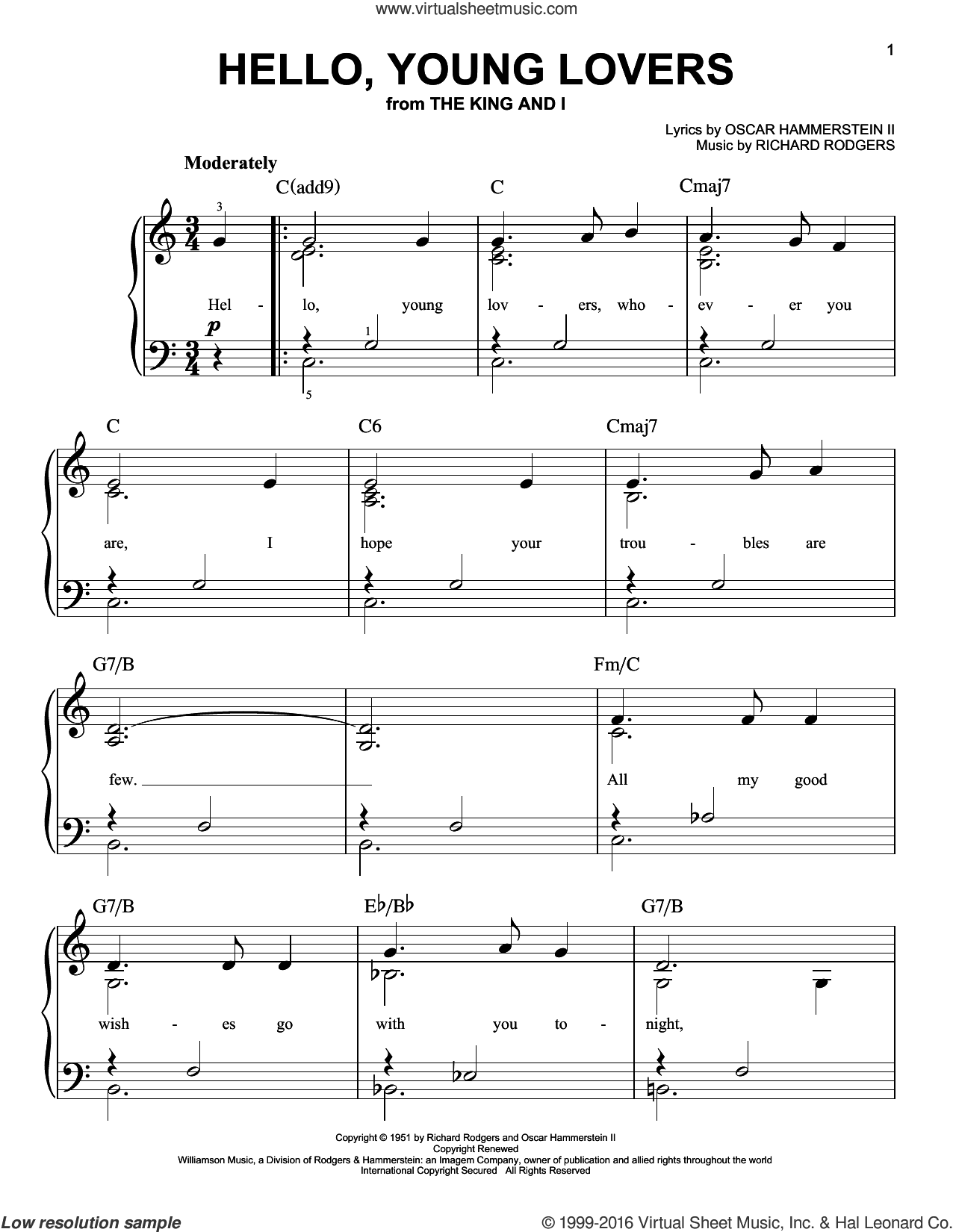 www.virtualsheetmusic.com

1

HELLO, YOUNG LOVERS
from THE KING AND I

Lyrics by OSCAR HAMMERSTEIN II
Music by RICHARD RODGERS

Moderately

C(add9) C Cmaj7

3

Hel - lo, young lov - ers, who - ev - er you

p

1

5

C C6 Cmaj7

are, I hope your trou - bles are

G7/B Fm/C

few. All my good

G7/B E♭/B♭ G7/B

wish - es go with you to - night,

Copyright © 1951 by Richard Rodgers and Oscar Hammerstein II
Copyright Renewed
Williamson Music, a Division of Rodgers & Hammerstein: an Imagem Company, owner of publication and allied rights throughout the world
International Copyright Secured All Rights Reserved

Low resolution sample

© 1999-2016 Virtual Sheet Music, Inc. & Hal Leonard Co.